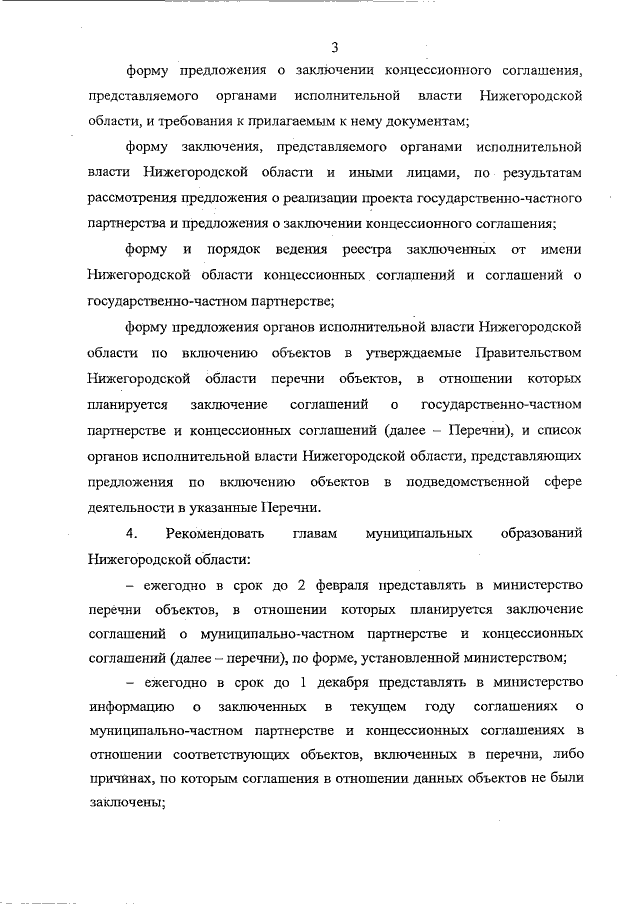 3

форму предложения о заключении концессионного соглашения, представляемого органами исполнительной власти Нижегородской области, и требования к прилагаемым к нему документам;

форму заключения, представляемого органами исполнительной власти Нижегородской области и иными лицами, по результатам рассмотрения предложения о реализации проекта государственно-частного партнерства и предложения о заключении концессионного соглашения;

форму и порядок ведения реестра заключенных от имени Нижегородской области концессионных соглашений и соглашений о государственно-частном партнерстве;

форму предложения органов исполнительной власти Нижегородской области по включению объектов в утверждаемые Правительством Нижегородской области перечни объектов, в отношении которых планируется заключение соглашений о государственно-частном партнерстве и концессионных соглашений (далее – Перечни), и список органов исполнительной власти Нижегородской области, представляющих предложения по включению объектов в подведомственной сфере деятельности в указанные Перечни.

4. Рекомендовать главам муниципальных образований Нижегородской области:

– ежегодно в срок до 2 февраля представлять в министерство перечни объектов, в отношении которых планируется заключение соглашений о муниципально-частном партнерстве и концессионных соглашений (далее – перечни), по форме, установленной министерством;

– ежегодно в срок до 1 декабря представлять в министерство информацию о заключенных в текущем году соглашениях о муниципально-частном партнерстве и концессионных соглашениях в отношении соответствующих объектов, включенных в перечни, либо причинах, по которым соглашения в отношении данных объектов не были заключены;